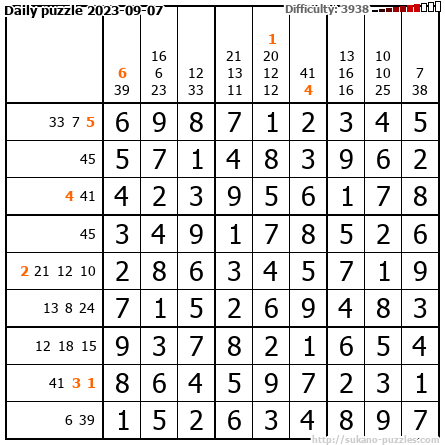 Daily puzzle 2023-09-07

Difficulty: 3938

|  | 6 39 | 16 6 23 | 12 33 | 21 13 11 | 1 20 12 12 | 41 4 | 13 16 16 | 10 10 25 | 7 38 |
|---|---|---|---|---|---|---|---|---|---|
| 33 7 5 | 6 | 9 | 8 | 7 | 1 | 2 | 3 | 4 | 5 |
| 45 | 5 | 7 | 1 | 4 | 8 | 3 | 9 | 6 | 2 |
| 4 41 | 4 | 2 | 3 | 9 | 5 | 6 | 1 | 7 | 8 |
| 45 | 3 | 4 | 9 | 1 | 7 | 8 | 5 | 2 | 6 |
| 2 21 12 10 | 2 | 8 | 6 | 3 | 4 | 5 | 7 | 1 | 9 |
| 13 8 24 | 7 | 1 | 5 | 2 | 6 | 9 | 4 | 8 | 3 |
| 12 18 15 | 9 | 3 | 7 | 8 | 2 | 1 | 6 | 5 | 4 |
| 41 3 1 | 8 | 6 | 4 | 5 | 9 | 7 | 2 | 3 | 1 |
| 6 39 | 1 | 5 | 2 | 6 | 3 | 4 | 8 | 9 | 7 |

http://sukano-puzzles.com